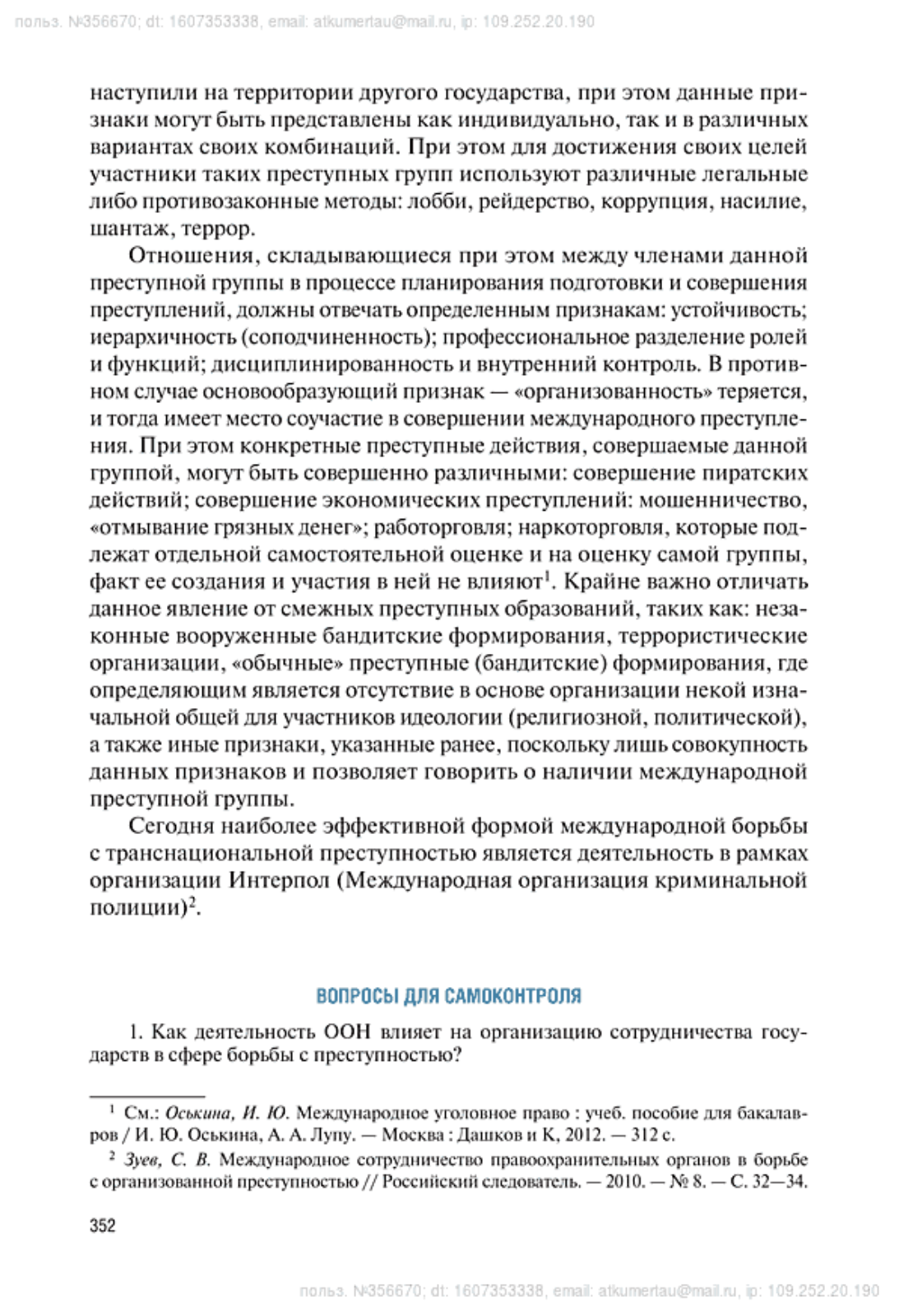 польз. №356670; dt: 1607353338, email: atkumertau@mail.ru, ip: 109.252.20.190

наступили на территории другого государства, при этом данные признаки могут быть представлены как индивидуально, так и в различных вариантах своих комбинаций. При этом для достижения своих целей участники таких преступных групп используют различные легальные либо противозаконные методы: лобби, рейдерство, коррупция, насилие, шантаж, террор.

Отношения, складывающиеся при этом между членами данной преступной группы в процессе планирования подготовки и совершения преступлений, должны отвечать определенным признакам: устойчивость; иерархичность (соподчиненность); профессиональное разделение ролей и функций; дисциплинированность и внутренний контроль. В противном случае основообразующий признак — «организованность» теряется, и тогда имеет место соучастие в совершении международного преступления. При этом конкретные преступные действия, совершаемые данной группой, могут быть совершенно различными: совершение пиратских действий; совершение экономических преступлений: мошенничество, «отмывание грязных денег»; работорговля; наркоторговля, которые подлежат отдельной самостоятельной оценке и на оценку самой группы, факт ее создания и участия в ней не влияют$^1$. Крайне важно отличать данное явление от смежных преступных образований, таких как: незаконные вооруженные бандитские формирования, террористические организации, «обычные» преступные (бандитские) формирования, где определяющим является отсутствие в основе организации некой изначальной общей для участников идеологии (религиозной, политической), а также иные признаки, указанные ранее, поскольку лишь совокупность данных признаков и позволяет говорить о наличии международной преступной группы.

Сегодня наиболее эффективной формой международной борьбы с транснациональной преступностью является деятельность в рамках организации Интерпол (Международная организация криминальной полиции)$^2$.

ВОПРОСЫ ДЛЯ САМОКОНТРОЛЯ

1. Как деятельность ООН влияет на организацию сотрудничества государств в сфере борьбы с преступностью?

$^1$ См.: Оськина, И. Ю. Международное уголовное право : учеб. пособие для бакалавров / И. Ю. Оськина, А. А. Лупу. — Москва : Дашков и К, 2012. — 312 с.

$^2$ Зуев, С. В. Международное сотрудничество правоохранительных органов в борьбе с организованной преступностью // Российский следователь. — 2010. — № 8. — С. 32—34.

352

польз. №356670; dt: 1607353338, email: atkumertau@mail.ru, ip: 109.252.20.190